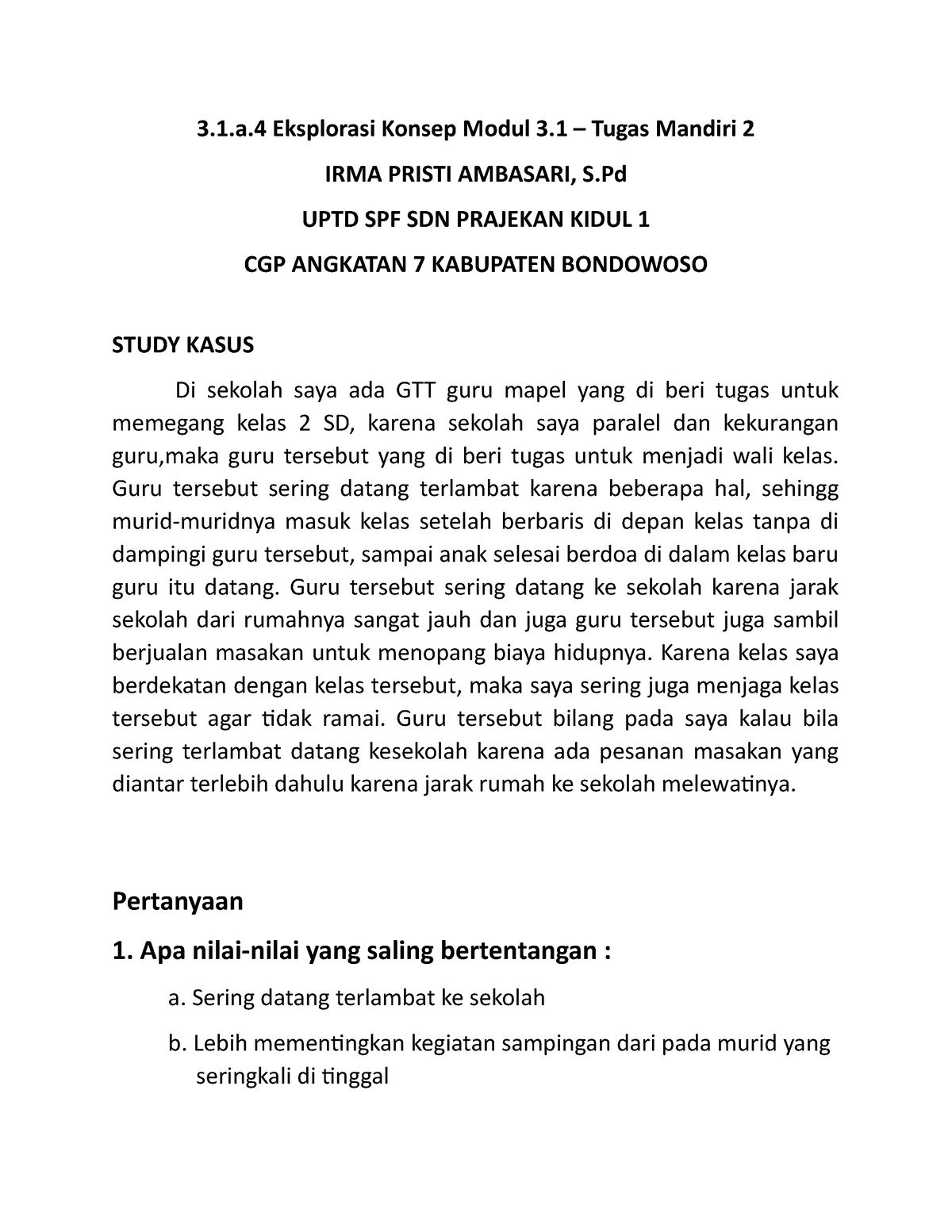 3.1.a.4 Eksplorasi Konsep Modul 3.1 – Tugas Mandiri 2

IRMA PRISTI AMBASARI, S.Pd

UPTD SPF SDN PRAJEKAN KIDUL 1

CGP ANGKATAN 7 KABUPATEN BONDOWOSO

STUDY KASUS

Di sekolah saya ada GTT guru mapel yang di beri tugas untuk memegang kelas 2 SD, karena sekolah saya paralel dan kekurangan guru,maka guru tersebut yang di beri tugas untuk menjadi wali kelas. Guru tersebut sering datang terlambat karena beberapa hal, sehingg murid-muridnya masuk kelas setelah berbaris di depan kelas tanpa di dampingi guru tersebut, sampai anak selesai berdoa di dalam kelas baru guru itu datang. Guru tersebut sering datang ke sekolah karena jarak sekolah dari rumahnya sangat jauh dan juga guru tersebut juga sambil berjualan masakan untuk menopang biaya hidupnya. Karena kelas saya berdekatan dengan kelas tersebut, maka saya sering juga menjaga kelas tersebut agar tidak ramai. Guru tersebut bilang pada saya kalau bila sering terlambat datang kesekolah karena ada pesanan masakan yang diantar terlebih dahulu karena jarak rumah ke sekolah melewatinya.

Pertanyaan

1. Apa nilai-nilai yang saling bertentangan :

a. Sering datang terlambat ke sekolah

b. Lebih mementingkan kegiatan sampingan dari pada murid yang seringkali di tinggal